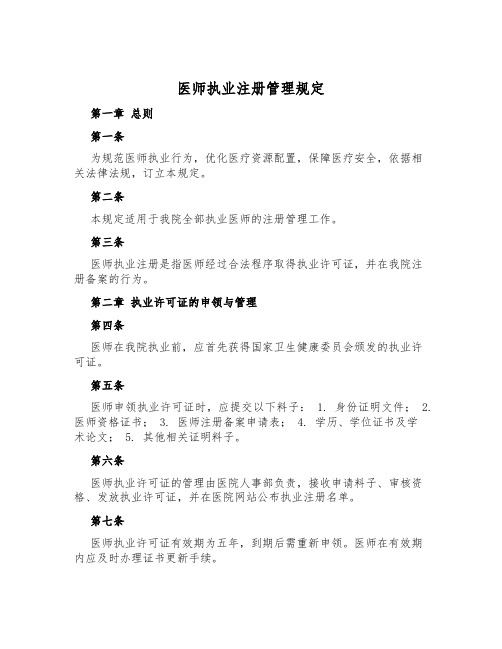 医师执业注册管理规定

第一章 总则

第一条

为规范医师执业行为，优化医疗资源配置，保障医疗安全，依据相关法律法规，订立本规定。

第二条

本规定适用于我院全部执业医师的注册管理工作。

第三条

医师执业注册是指医师经过合法程序取得执业许可证，并在我院注册备案的行为。

第二章 执业许可证的申领与管理

第四条

医师在我院执业前，应首先获得国家卫生健康委员会颁发的执业许可证。

第五条

医师申领执业许可证时，应提交以下料子： 1. 身份证明文件； 2. 医师资格证书； 3. 医师注册备案申请表； 4. 学历、学位证书及学术论文； 5. 其他相关证明料子。

第六条

医师执业许可证的管理由医院人事部负责，接收申请料子、审核资格、发放执业许可证，并在医院网站公布执业注册名单。

第七条

医师执业许可证有效期为五年，到期后需重新申领。医师在有效期内应及时办理证书更新手续。